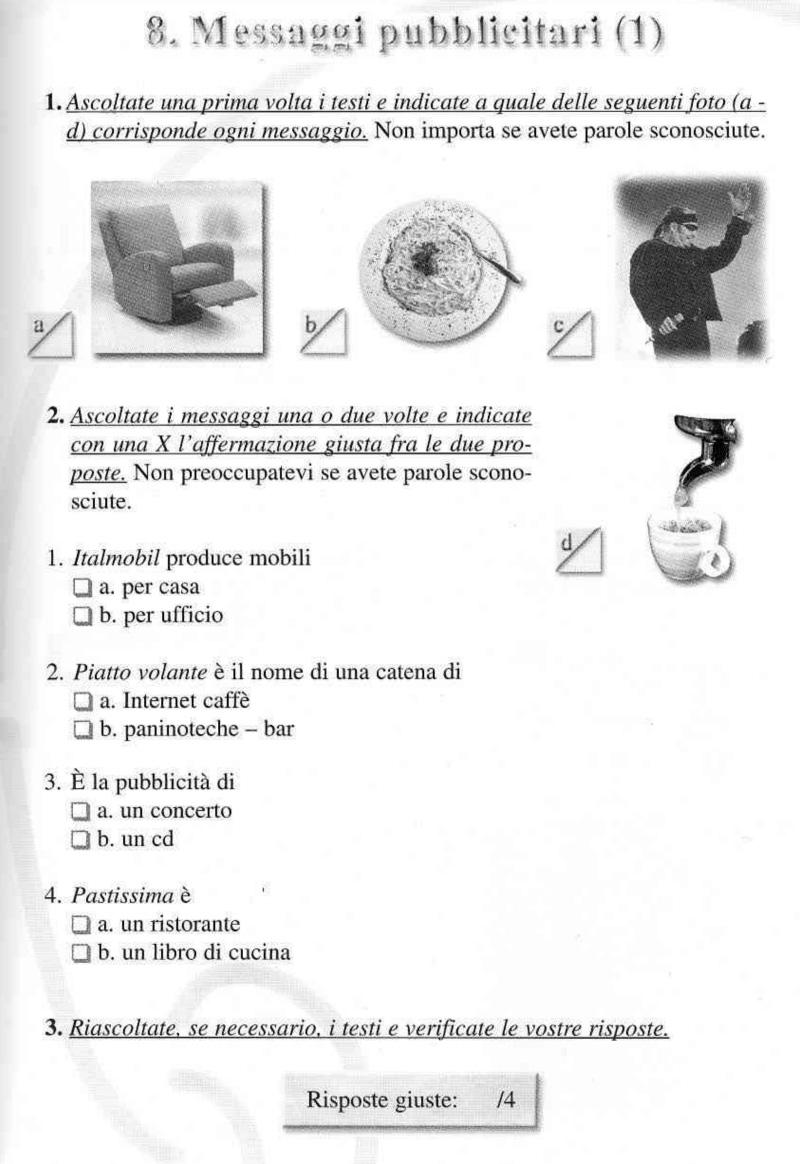 8. Messaggi pubblicitari (1)

1. Ascoltate una prima volta i testi e indicate a quale delle seguenti foto (a - d) corrisponde ogni messaggio. Non importa se avete parole sconosciute.

a

b

c

2. Ascoltate i messaggi una o due volte e indicate con una X l'affermazione giusta fra le due proposte. Non preoccupatevi se avete parole sconosciute.

d

1. Italmobil produce mobili
☐ a. per casa
☐ b. per ufficio

2. Piatto volante è il nome di una catena di
☐ a. Internet caffè
☐ b. paninoteche – bar

3. È la pubblicità di
☐ a. un concerto
☐ b. un cd

4. Pastissima è
☐ a. un ristorante
☐ b. un libro di cucina

3. Riascoltate, se necessario, i testi e verificate le vostre risposte.

Risposte giuste: /4